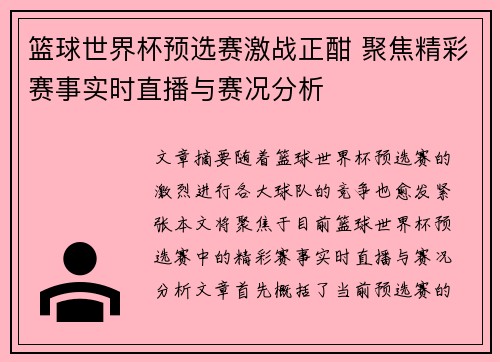 篮球世界杯预选赛激战正酣 聚焦精彩赛事实时直播与赛况分析

文章摘要随着篮球世界杯预选赛的激烈进行各大球队的竞争也愈发紧张本文将聚焦于目前篮球世界杯预选赛中的精彩赛事实时直播与赛况分析文章首先概括了当前预选赛的